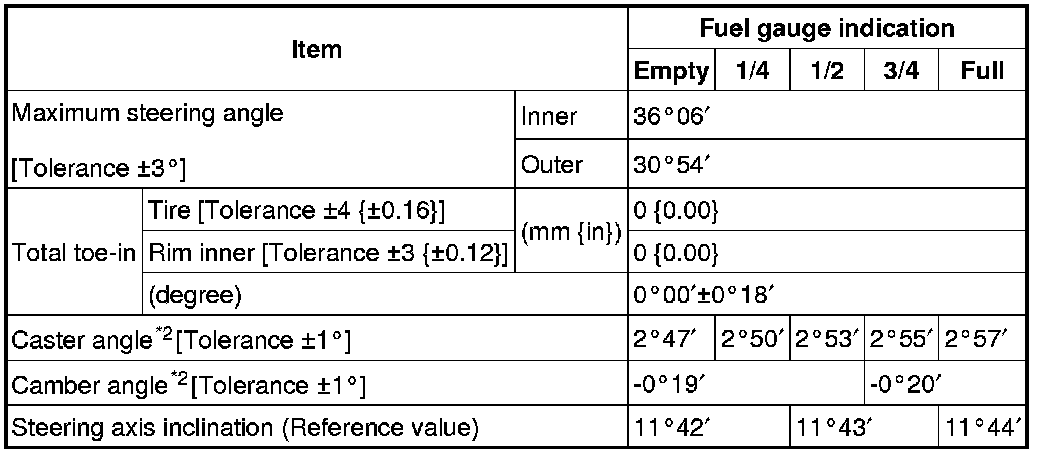 | Item | | | Fuel gauge indication | | | | |
|---|---|---|---|---|---|---|---|
| | | | Empty | 1/4 | 1/2 | 3/4 | Full |
| Maximum steering angle [Tolerance ±3°] | | Inner | 36°06′ | | | | |
| | | Outer | 30°54′ | | | | |
| Total toe-in | Tire [Tolerance ±4 {±0.16}] | (mm {in}) | 0 {0.00} | | | | |
| | Rim inner [Tolerance ±3 {±0.12}] | | 0 {0.00} | | | | |
| | (degree) | | 0°00′±0°18′ | | | | |
| Caster angle$^{*2}$[Tolerance ±1°] | | | 2°47′ | 2°50′ | 2°53′ | 2°55′ | 2°57′ |
| Camber angle$^{*2}$[Tolerance ±1°] | | | -0°19′ | | | -0°20′ | |
| Steering axis inclination (Reference value) | | | 11°42′ | | 11°43′ | | 11°44′ |